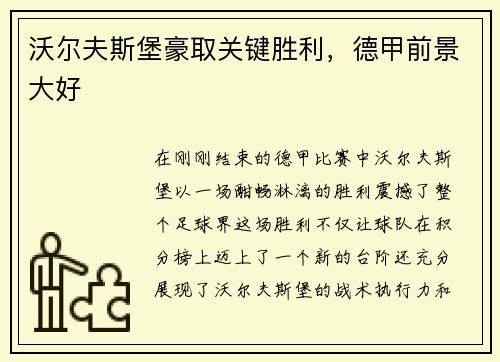 沃尔夫斯堡豪取关键胜利，德甲前景大好

在刚刚结束的德甲比赛中沃尔夫斯堡以一场酣畅淋漓的胜利震撼了整个足球界这场胜利不仅让球队在积分榜上迈上了一个新的台阶还充分展现了沃尔夫斯堡的战术执行力和